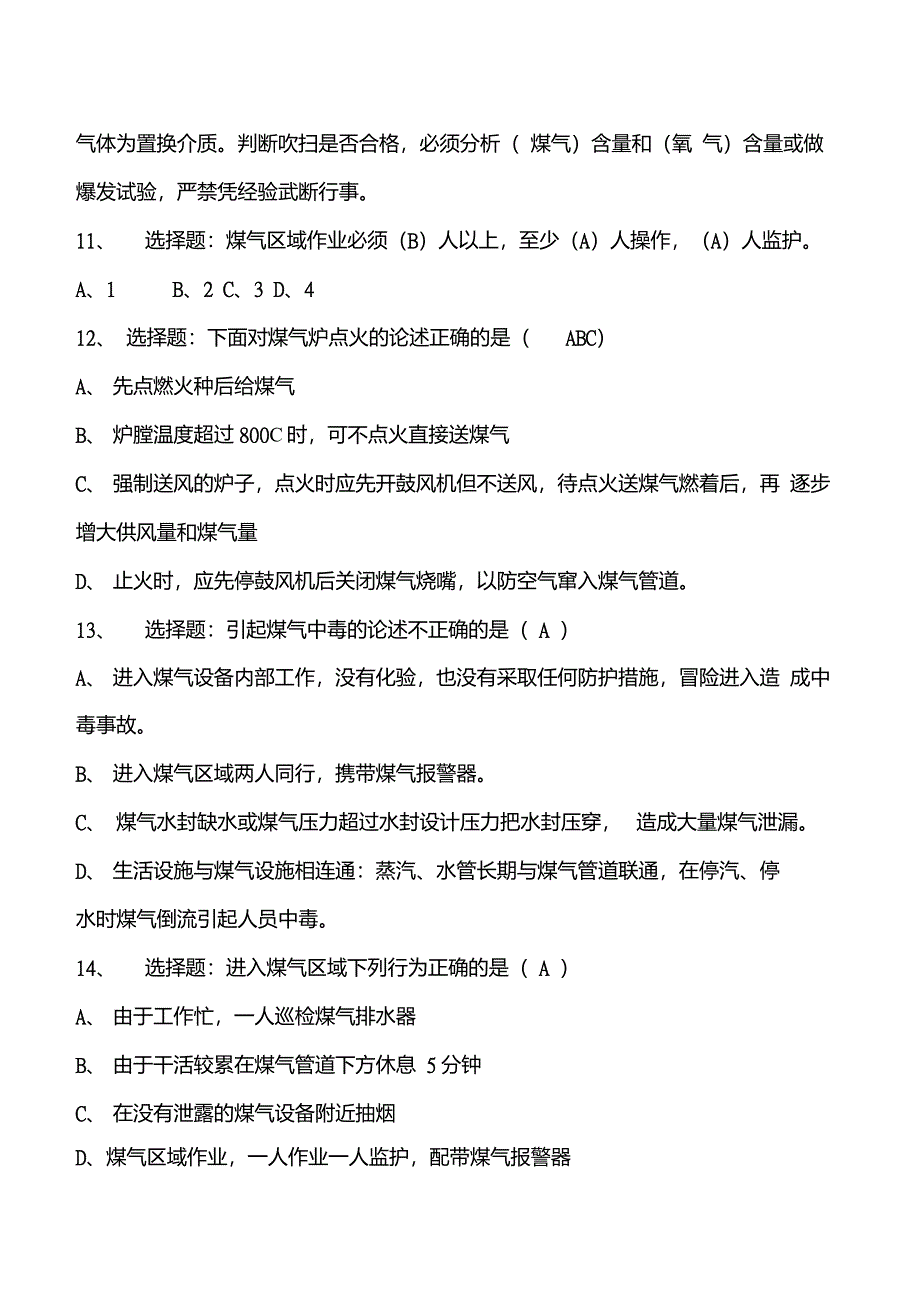 气体为置换介质。判断吹扫是否合格，必须分析（ 煤气）含量和（氧 气）含量或做爆发试验，严禁凭经验武断行事。

11、 选择题：煤气区域作业必须（B）人以上，至少（A）人操作，（A）人监护。

A、1 B、2 C、3 D、4

12、 选择题：下面对煤气炉点火的论述正确的是（ ABC）

A、 先点燃火种后给煤气

B、 炉膛温度超过 800C 时，可不点火直接送煤气

C、 强制送风的炉子，点火时应先开鼓风机但不送风，待点火送煤气燃着后，再 逐步增大供风量和煤气量

D、 止火时，应先停鼓风机后关闭煤气烧嘴，以防空气窜入煤气管道。

13、 选择题：引起煤气中毒的论述不正确的是（ A ）

A、 进入煤气设备内部工作，没有化验，也没有采取任何防护措施，冒险进入造 成中毒事故。

B、 进入煤气区域两人同行，携带煤气报警器。

C、 煤气水封缺水或煤气压力超过水封设计压力把水封压穿， 造成大量煤气泄漏。

D、 生活设施与煤气设施相连通：蒸汽、水管长期与煤气管道联通，在停汽、停水时煤气倒流引起人员中毒。

14、 选择题：进入煤气区域下列行为正确的是（ A ）

A、 由于工作忙，一人巡检煤气排水器

B、 由于干活较累在煤气管道下方休息 5 分钟

C、 在没有泄露的煤气设备附近抽烟

D、煤气区域作业，一人作业一人监护，配带煤气报警器